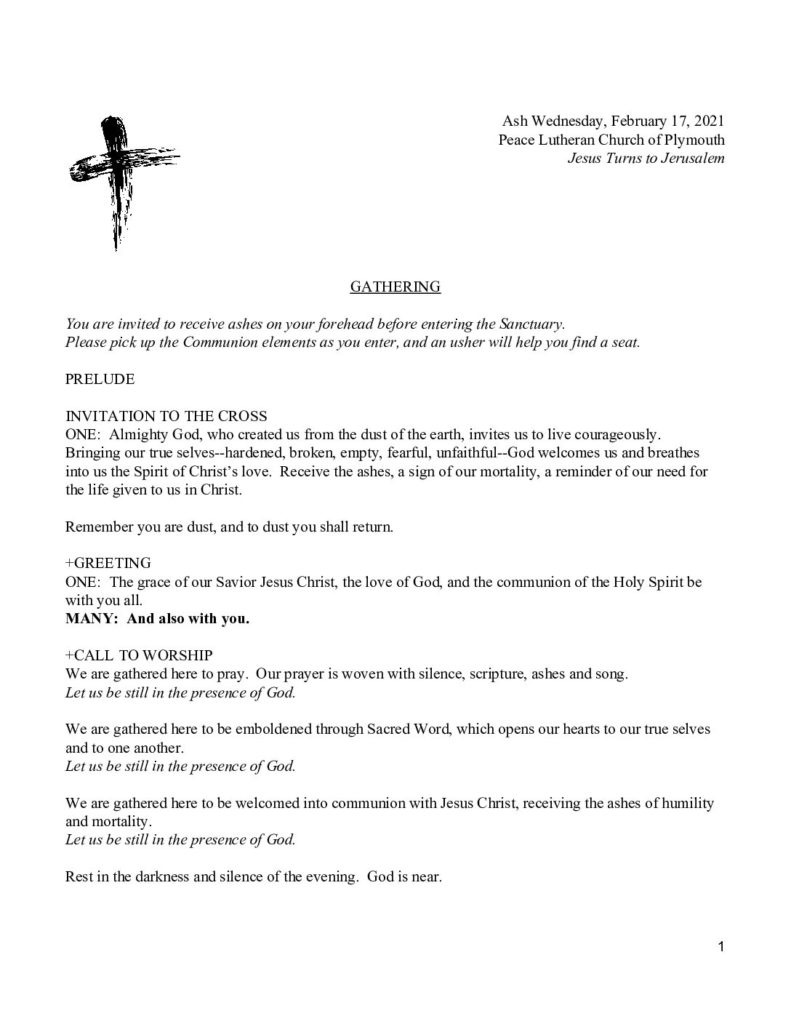 Ash Wednesday, February 17, 2021
Peace Lutheran Church of Plymouth
Jesus Turns to Jerusalem

GATHERING

You are invited to receive ashes on your forehead before entering the Sanctuary.
Please pick up the Communion elements as you enter, and an usher will help you find a seat.

PRELUDE

INVITATION TO THE CROSS
ONE: Almighty God, who created us from the dust of the earth, invites us to live courageously. Bringing our true selves--hardened, broken, empty, fearful, unfaithful--God welcomes us and breathes into us the Spirit of Christ's love. Receive the ashes, a sign of our mortality, a reminder of our need for the life given to us in Christ.

Remember you are dust, and to dust you shall return.

+GREETING
ONE: The grace of our Savior Jesus Christ, the love of God, and the communion of the Holy Spirit be with you all.
MANY: And also with you.

+CALL TO WORSHIP
We are gathered here to pray. Our prayer is woven with silence, scripture, ashes and song.
Let us be still in the presence of God.

We are gathered here to be emboldened through Sacred Word, which opens our hearts to our true selves and to one another.
Let us be still in the presence of God.

We are gathered here to be welcomed into communion with Jesus Christ, receiving the ashes of humility and mortality.
Let us be still in the presence of God.

Rest in the darkness and silence of the evening. God is near.

1